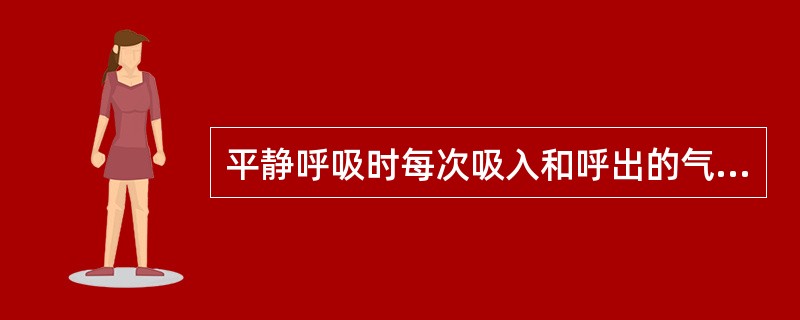 平静呼吸时每次吸入和呼出的气...